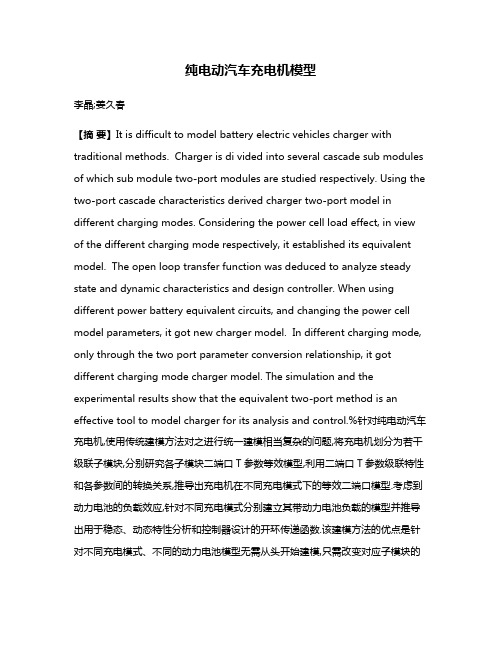 纯电动汽车充电机模型

李晶;姜久春

【摘 要】It is difficult to model battery electric vehicles charger with traditional methods. Charger is di vided into several cascade sub modules of which sub module two-port modules are studied respectively. Using the two-port cascade characteristics derived charger two-port model in different charging modes. Considering the power cell load effect, in view of the different charging mode respectively, it established its equivalent model. The open loop transfer function was deduced to analyze steady state and dynamic characteristics and design controller. When using different power battery equivalent circuits, and changing the power cell model parameters, it got new charger model. In different charging mode, only through the two port parameter conversion relationship, it got different charging mode charger model. The simulation and the experimental results show that the equivalent two-port method is an effective tool to model charger for its analysis and control.%针对纯电动汽车充电机,使用传统建模方法对之进行统一建模相当复杂的问题,将充电机划分为若干级联子模块,分别研究各子模块二端口 T 参数等效模型,利用二端口 T 参数级联特性和各参数间的转换关系,推导出充电机在不同充电模式下的等效二端口模型.考虑到动力电池的负载效应,针对不同充电模式分别建立其带动力电池负载的模型并推导出用于稳态、动态特性分析和控制器设计的开环传递函数.该建模方法的优点是针对不同充电模式、不同的动力电池模型无需从头开始建模,只需改变对应子模块的